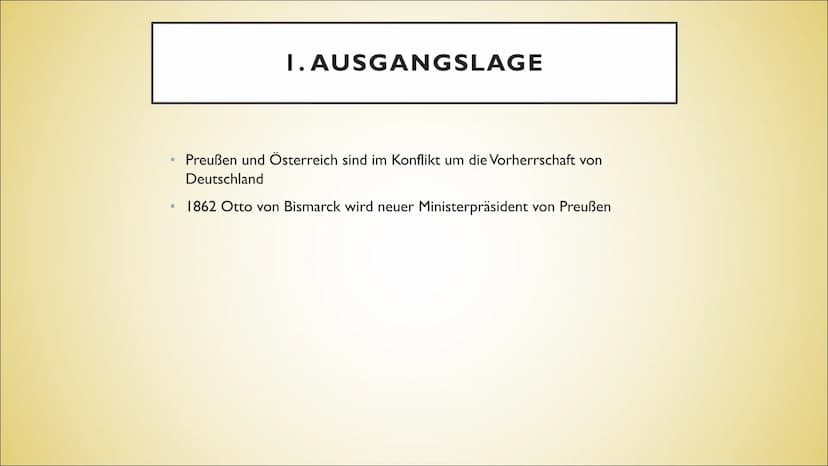 1. AUSGANGSLAGE

• Preußen und Österreich sind im Konflikt um die Vorherrschaft von Deutschland

• 1862 Otto von Bismarck wird neuer Ministerpräsident von Preußen